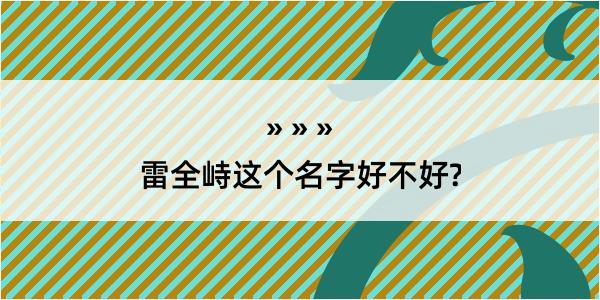 » » »
雷全峙这个名字好不好?